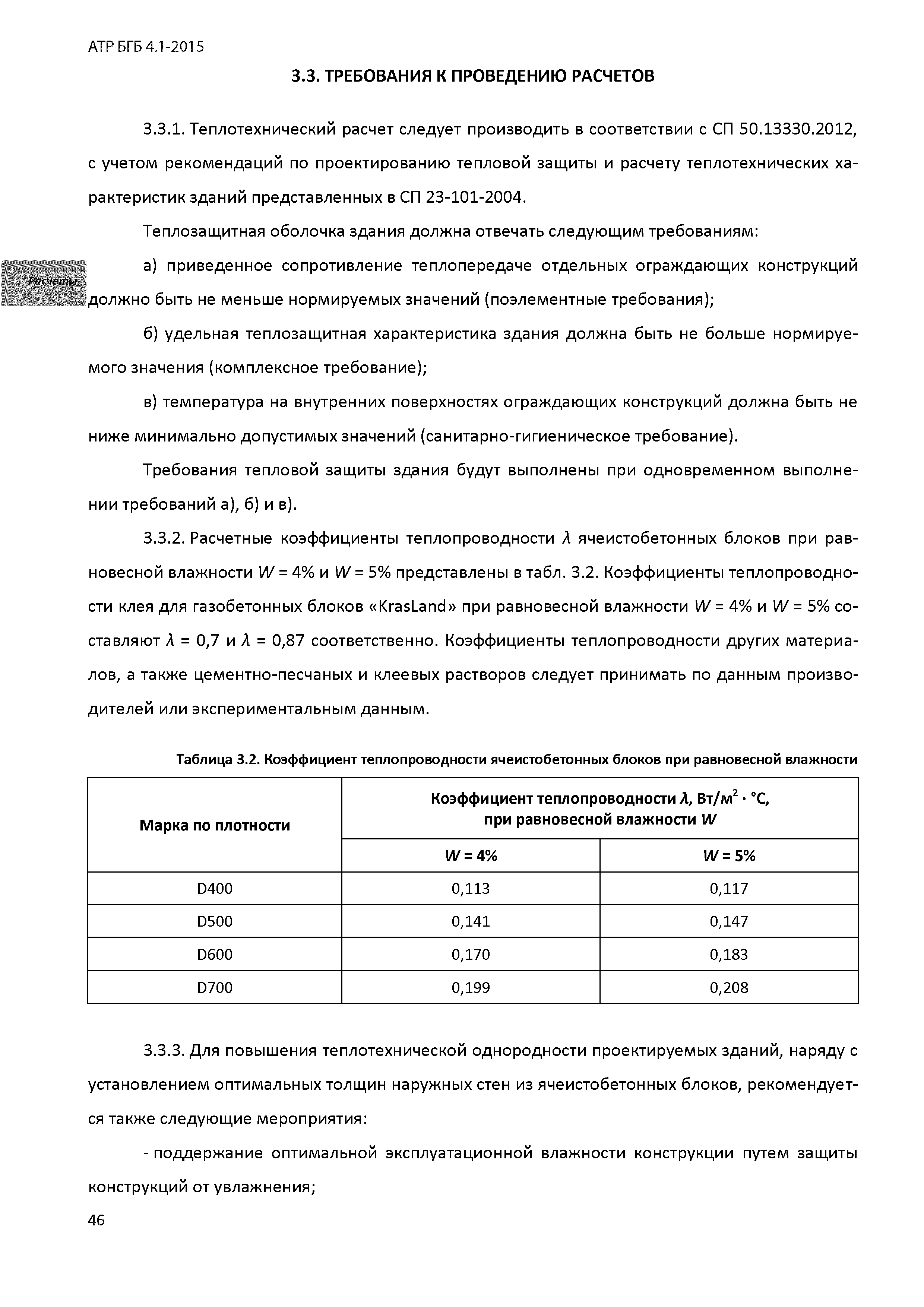 АТР БГБ 4.1-2015

3.3. ТРЕБОВАНИЯ К ПРОВЕДЕНИЮ РАСЧЕТОВ

3.3.1. Теплотехнический расчет следует производить в соответствии с СП 50.13330.2012, с учетом рекомендаций по проектированию тепловой защиты и расчету теплотехнических характеристик зданий представленных в СП 23-101-2004.

Теплозащитная оболочка здания должна отвечать следующим требованиям:

Расчеты

а) приведенное сопротивление теплопередаче отдельных ограждающих конструкций должно быть не меньше нормируемых значений (поэлементные требования);

б) удельная теплозащитная характеристика здания должна быть не больше нормируемого значения (комплексное требование);

в) температура на внутренних поверхностях ограждающих конструкций должна быть не ниже минимально допустимых значений (санитарно-гигиеническое требование).

Требования тепловой защиты здания будут выполнены при одновременном выполнении требований а), б) и в).

3.3.2. Расчетные коэффициенты теплопроводности $\lambda$ ячеистобетонных блоков при равновесной влажности $W$ = 4% и $W$ = 5% представлены в табл. 3.2. Коэффициенты теплопроводности клея для газобетонных блоков «KrasLand» при равновесной влажности $W$ = 4% и $W$ = 5% составляют $\lambda$ = 0,7 и $\lambda$ = 0,87 соответственно. Коэффициенты теплопроводности других материалов, а также цементно-песчаных и клеевых растворов следует принимать по данным производителей или экспериментальным данным.

Таблица 3.2. Коэффициент теплопроводности ячеистобетонных блоков при равновесной влажности

| Марка по плотности | Коэффициент теплопроводности $\lambda$, Вт/м$^2$ · °С, при равновесной влажности $W$ | |
|---|---|---|
| | $W$ = 4% | $W$ = 5% |
| D400 | 0,113 | 0,117 |
| D500 | 0,141 | 0,147 |
| D600 | 0,170 | 0,183 |
| D700 | 0,199 | 0,208 |

3.3.3. Для повышения теплотехнической однородности проектируемых зданий, наряду с установлением оптимальных толщин наружных стен из ячеистобетонных блоков, рекомендуется также следующие мероприятия:

- поддержание оптимальной эксплуатационной влажности конструкции путем защиты конструкций от увлажнения;

46